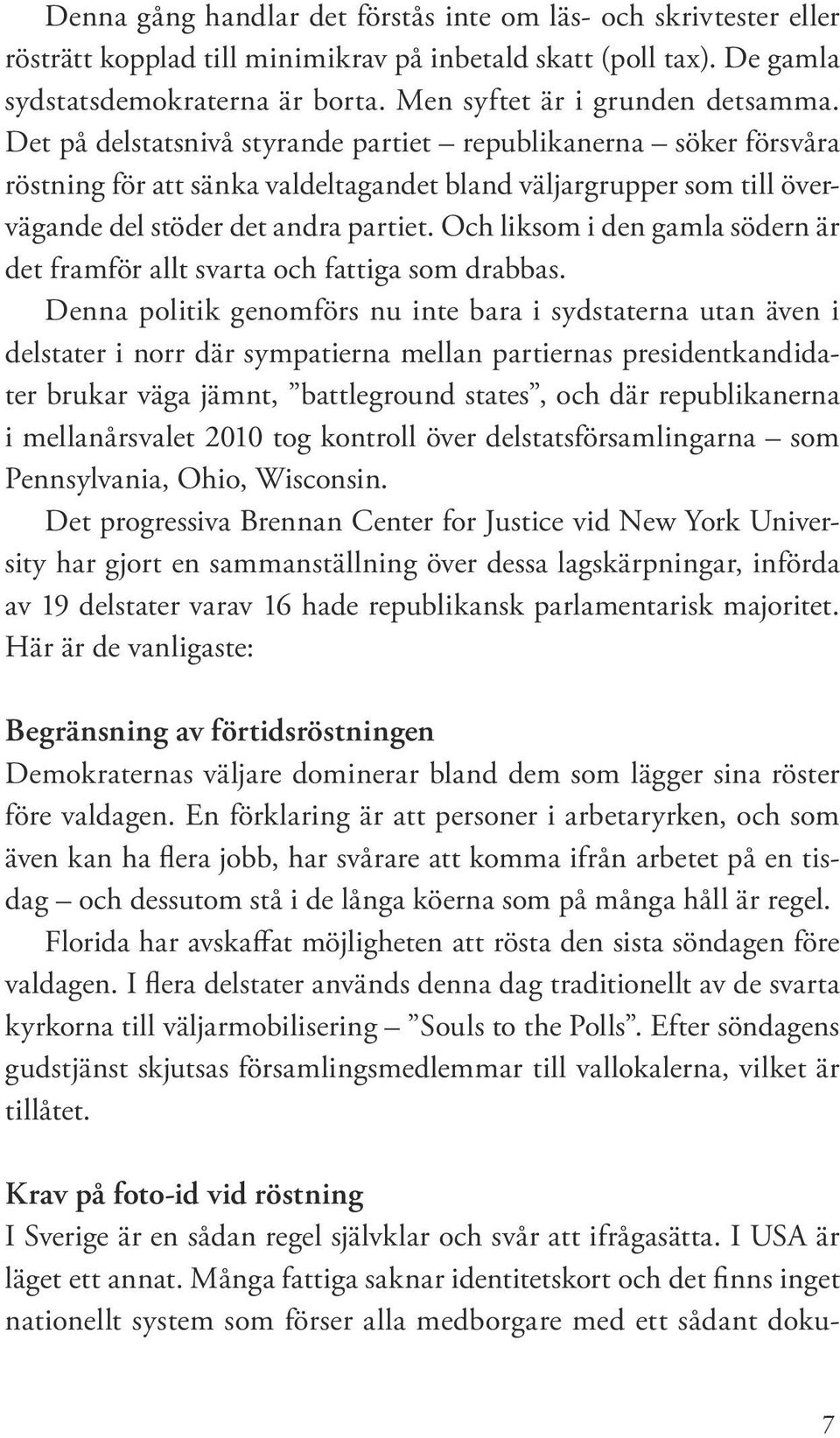 Denna gång handlar det förstås inte om läs- och skrivtester eller rösträtt kopplad till minimikrav på inbetald skatt (poll tax). De gamla sydstatsdemokraterna är borta. Men syftet är i grunden detsamma. Det på delstatsnivå styrande partiet – republikanerna – söker försvåra röstning för att sänka valdeltagandet bland väljargrupper som till övervägande del stöder det andra partiet. Och liksom i den gamla södern är det framför allt svarta och fattiga som drabbas.

Denna politik genomförs nu inte bara i sydstaterna utan även i delstater i norr där sympatierna mellan partiernas presidentkandidater brukar väga jämnt, ”battleground states”, och där republikanerna i mellanårsvalet 2010 tog kontroll över delstatsförsamlingarna – som Pennsylvania, Ohio, Wisconsin.

Det progressiva Brennan Center for Justice vid New York University har gjort en sammanställning över dessa lagskärpningar, införda av 19 delstater varav 16 hade republikansk parlamentarisk majoritet. Här är de vanligaste:

Begränsning av förtidsröstningen

Demokraternas väljare dominerar bland dem som lägger sina röster före valdagen. En förklaring är att personer i arbetaryrken, och som även kan ha flera jobb, har svårare att komma ifrån arbetet på en tisdag – och dessutom stå i de långa köerna som på många håll är regel.

Florida har avskaffat möjligheten att rösta den sista söndagen före valdagen. I flera delstater används denna dag traditionellt av de svarta kyrkorna till väljarmobilisering – ”Souls to the Polls”. Efter söndagens gudstjänst skjutsas församlingsmedlemmar till vallokalerna, vilket är tillåtet.

Krav på foto-id vid röstning

I Sverige är en sådan regel självklar och svår att ifrågasätta. I USA är läget ett annat. Många fattiga saknar identitetskort och det finns inget nationellt system som förser alla medborgare med ett sådant doku-

7